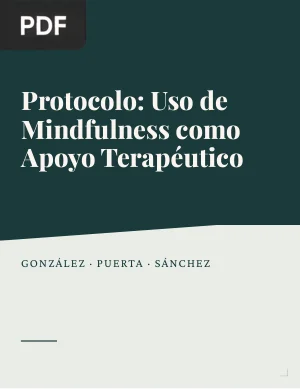 PDF

Protocolo: Uso de Mindfulness como Apoyo Terapéutico

GONZÁLEZ · PUERTA · SÁNCHEZ